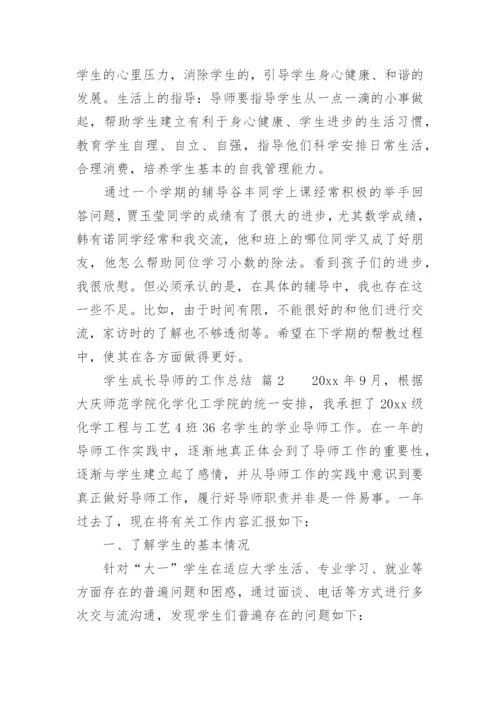 学生的心里压力，消除学生的，引导学生身心健康、和谐的发展。生活上的指导：导师要指导学生从一点一滴的小事做起，帮助学生建立有利于身心健康、学生进步的生活习惯，教育学生自理、自立、自强，指导他们科学安排日常生活，合理消费，培养学生基本的自我管理能力。

通过一个学期的辅导谷丰同学上课经常积极的举手回答问题，贾玉莹同学的成绩有了很大的进步，尤其数学成绩，韩有诺同学经常和我交流，他和班上的哪位同学又成了好朋友，他怎么帮助同位学习小数的除法。看到孩子们的进步，我很欣慰。但必须承认的是，在具体的辅导中，我也存在这一些不足。比如，由于时间有限，不能很好的和他们进行交流，家访时的了解也不够透彻等。希望在下学期的帮教过程中，使其在各方面做得更好。

学生成长导师的工作总结 篇2　　20xx年9月，根据大庆师范学院化学化工学院的统一安排，我承担了20xx级化学工程与工艺4班36名学生的学业导师工作。在一年的导师工作实践中，逐渐地真正体会到了导师工作的重要性，逐渐与学生建立起了感情，并从导师工作的实践中意识到要真正做好导师工作，履行好导师职责并非是一件易事。一年过去了，现在将有关工作内容汇报如下：

一、了解学生的基本情况

针对“大一”学生在适应大学生活、专业学习、就业等方面存在的普遍问题和困惑，通过面谈、电话等方式进行多次交与流沟通，发现学生们普遍存在的问题如下：